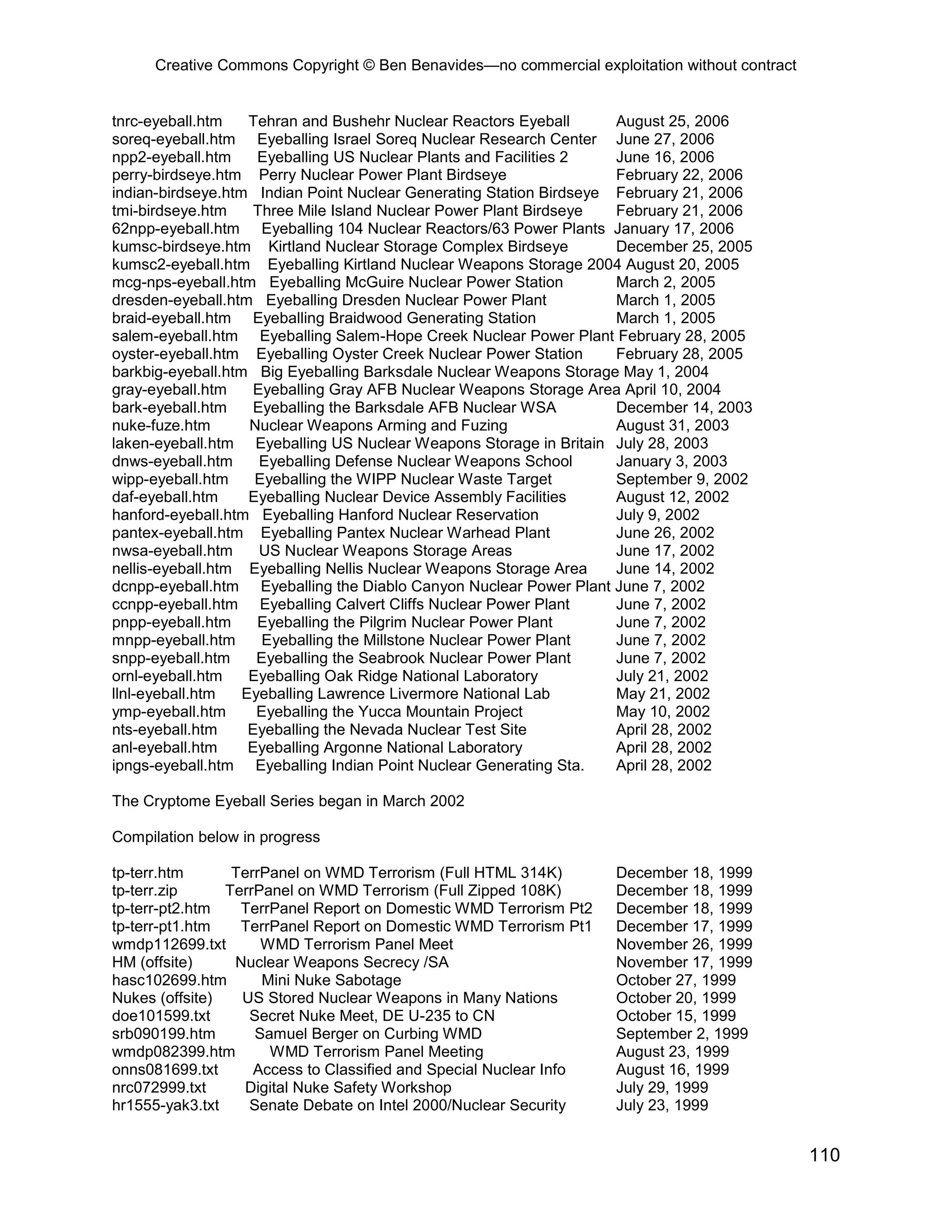 Creative Commons Copyright © Ben Benavides—no commercial exploitation without contract

tnrc-eyeball.htm Tehran and Bushehr Nuclear Reactors Eyeball August 25, 2006
soreq-eyeball.htm Eyeballing Israel Soreq Nuclear Research Center June 27, 2006
npp2-eyeball.htm Eyeballing US Nuclear Plants and Facilities 2 June 16, 2006
perry-birdseye.htm Perry Nuclear Power Plant Birdseye February 22, 2006
indian-birdseye.htm Indian Point Nuclear Generating Station Birdseye February 21, 2006
tmi-birdseye.htm Three Mile Island Nuclear Power Plant Birdseye February 21, 2006
62npp-eyeball.htm Eyeballing 104 Nuclear Reactors/63 Power Plants January 17, 2006
kumsc-birdseye.htm Kirtland Nuclear Storage Complex Birdseye December 25, 2005
kumsc2-eyeball.htm Eyeballing Kirtland Nuclear Weapons Storage 2004 August 20, 2005
mcg-nps-eyeball.htm Eyeballing McGuire Nuclear Power Station March 2, 2005
dresden-eyeball.htm Eyeballing Dresden Nuclear Power Plant March 1, 2005
braid-eyeball.htm Eyeballing Braidwood Generating Station March 1, 2005
salem-eyeball.htm Eyeballing Salem-Hope Creek Nuclear Power Plant February 28, 2005
oyster-eyeball.htm Eyeballing Oyster Creek Nuclear Power Station February 28, 2005
barkbig-eyeball.htm Big Eyeballing Barksdale Nuclear Weapons Storage May 1, 2004
gray-eyeball.htm Eyeballing Gray AFB Nuclear Weapons Storage Area April 10, 2004
bark-eyeball.htm Eyeballing the Barksdale AFB Nuclear WSA December 14, 2003
nuke-fuze.htm Nuclear Weapons Arming and Fuzing August 31, 2003
laken-eyeball.htm Eyeballing US Nuclear Weapons Storage in Britain July 28, 2003
dnws-eyeball.htm Eyeballing Defense Nuclear Weapons School January 3, 2003
wipp-eyeball.htm Eyeballing the WIPP Nuclear Waste Target September 9, 2002
daf-eyeball.htm Eyeballing Nuclear Device Assembly Facilities August 12, 2002
hanford-eyeball.htm Eyeballing Hanford Nuclear Reservation July 9, 2002
pantex-eyeball.htm Eyeballing Pantex Nuclear Warhead Plant June 26, 2002
nwsa-eyeball.htm US Nuclear Weapons Storage Areas June 17, 2002
nellis-eyeball.htm Eyeballing Nellis Nuclear Weapons Storage Area June 14, 2002
dcnpp-eyeball.htm Eyeballing the Diablo Canyon Nuclear Power Plant June 7, 2002
ccnpp-eyeball.htm Eyeballing Calvert Cliffs Nuclear Power Plant June 7, 2002
pnpp-eyeball.htm Eyeballing the Pilgrim Nuclear Power Plant June 7, 2002
mnpp-eyeball.htm Eyeballing the Millstone Nuclear Power Plant June 7, 2002
snpp-eyeball.htm Eyeballing the Seabrook Nuclear Power Plant June 7, 2002
ornl-eyeball.htm Eyeballing Oak Ridge National Laboratory July 21, 2002
llnl-eyeball.htm Eyeballing Lawrence Livermore National Lab May 21, 2002
ymp-eyeball.htm Eyeballing the Yucca Mountain Project May 10, 2002
nts-eyeball.htm Eyeballing the Nevada Nuclear Test Site April 28, 2002
anl-eyeball.htm Eyeballing Argonne National Laboratory April 28, 2002
ipngs-eyeball.htm Eyeballing Indian Point Nuclear Generating Sta. April 28, 2002

The Cryptome Eyeball Series began in March 2002

Compilation below in progress

tp-terr.htm TerrPanel on WMD Terrorism (Full HTML 314K) December 18, 1999
tp-terr.zip TerrPanel on WMD Terrorism (Full Zipped 108K) December 18, 1999
tp-terr-pt2.htm TerrPanel Report on Domestic WMD Terrorism Pt2 December 18, 1999
tp-terr-pt1.htm TerrPanel Report on Domestic WMD Terrorism Pt1 December 17, 1999
wmdp112699.txt WMD Terrorism Panel Meet November 26, 1999
HM (offsite) Nuclear Weapons Secrecy /SA November 17, 1999
hasc102699.htm Mini Nuke Sabotage October 27, 1999
Nukes (offsite) US Stored Nuclear Weapons in Many Nations October 20, 1999
doe101599.txt Secret Nuke Meet, DE U-235 to CN October 15, 1999
srb090199.htm Samuel Berger on Curbing WMD September 2, 1999
wmdp082399.htm WMD Terrorism Panel Meeting August 23, 1999
onns081699.txt Access to Classified and Special Nuclear Info August 16, 1999
nrc072999.txt Digital Nuke Safety Workshop July 29, 1999
hr1555-yak3.txt Senate Debate on Intel 2000/Nuclear Security July 23, 1999

110